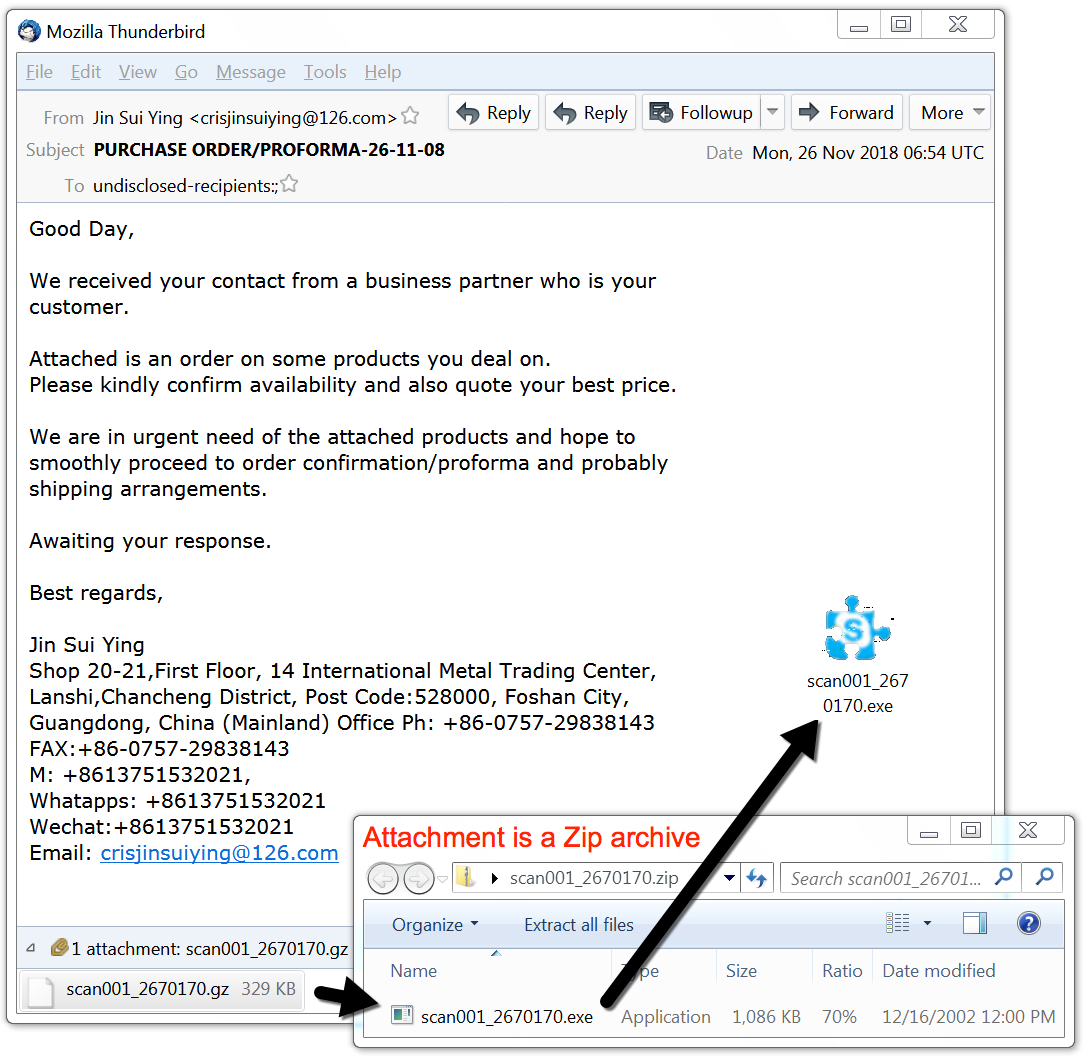 Mozilla Thunderbird

File Edit View Go Message Tools Help

From Jin Sui Ying <crisjinsuiying@126.com>
Reply Reply Followup Forward More
Subject PURCHASE ORDER/PROFORMA-26-11-08
Date Mon, 26 Nov 2018 06:54 UTC
To undisclosed-recipients:;

Good Day,

We received your contact from a business partner who is your customer.

Attached is an order on some products you deal on.
Please kindly confirm availability and also quote your best price.

We are in urgent need of the attached products and hope to smoothly proceed to order confirmation/proforma and probably shipping arrangements.

Awaiting your response.

Best regards,

Jin Sui Ying
Shop 20-21,First Floor, 14 International Metal Trading Center, Lanshi,Chancheng District, Post Code:528000, Foshan City, Guangdong, China (Mainland) Office Ph: +86-0757-29838143
FAX:+86-0757-29838143
M: +8613751532021,
Whatapps: +8613751532021
Wechat:+8613751532021
Email: crisjinsuiying@126.com

scan001_2670170.exe

1 attachment: scan001_2670170.gz
scan001_2670170.gz 329 KB

Attachment is a Zip archive

scan001_2670170.zip
Search scan001_26701...
Organize Extract all files

| Name | Type | Size | Ratio | Date modified |
|---|---|---|---|---|
| scan001_2670170.exe | Application | 1,086 KB | 70% | 12/16/2002 12:00 PM |